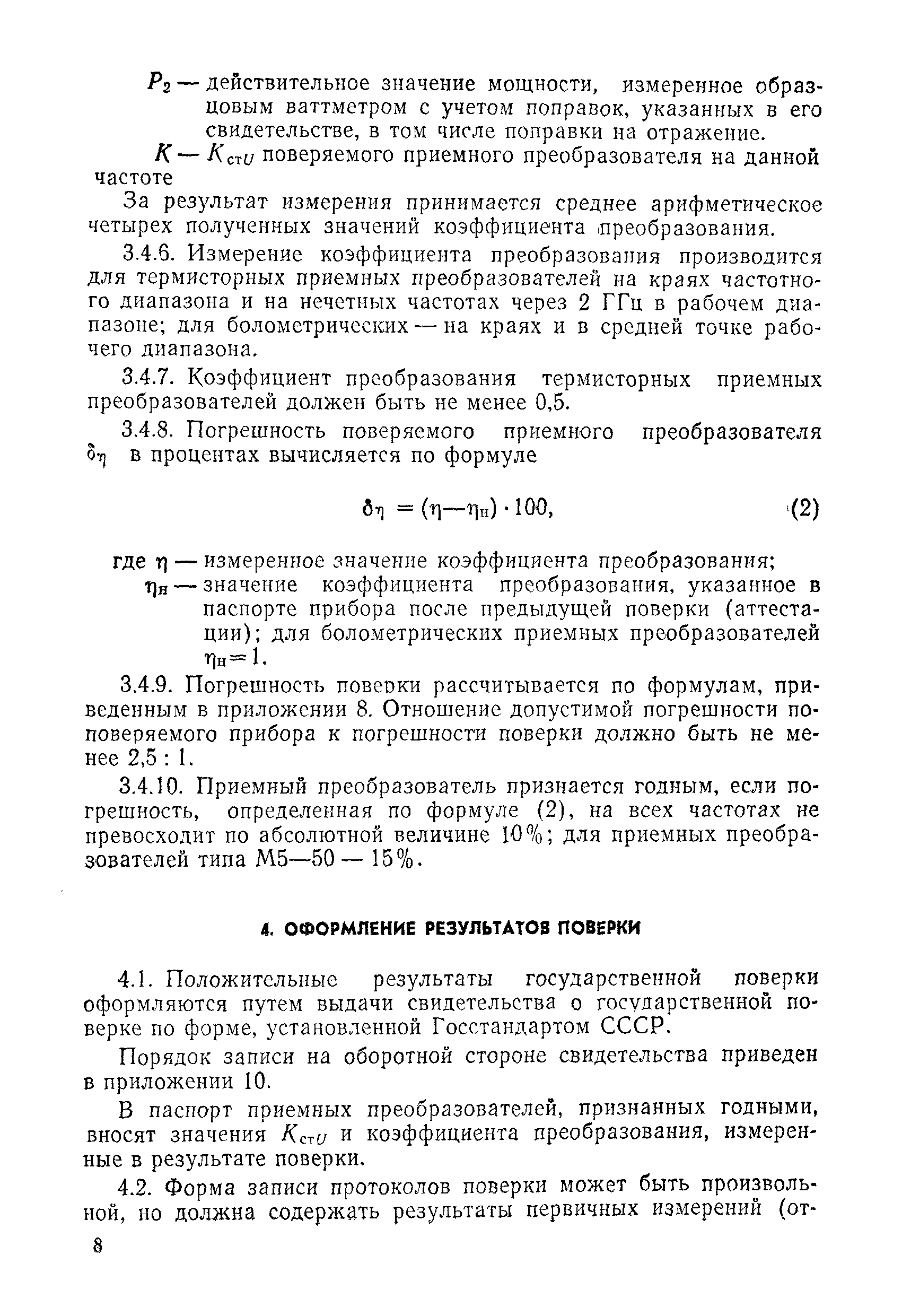 $P_2$ — действительное значение мощности, измеренное образцовым ваттметром с учетом поправок, указанных в его свидетельстве, в том числе поправки на отражение.

$K$ — $K_{стU}$ поверяемого приемного преобразователя на данной частоте

За результат измерения принимается среднее арифметическое четырех полученных значений коэффициента преобразования.

3.4.6. Измерение коэффициента преобразования производится для термисторных приемных преобразователей на краях частотного диапазона и на нечетных частотах через 2 ГГц в рабочем диапазоне; для болометрических — на краях и в средней точке рабочего диапазона.

3.4.7. Коэффициент преобразования термисторных приемных преобразователей должен быть не менее 0,5.

3.4.8. Погрешность поверяемого приемного преобразователя $\delta_\eta$ в процентах вычисляется по формуле

$\delta_\eta = (\eta - \eta_н) \cdot 100,$ (2)

где $\eta$ — измеренное значение коэффициента преобразования;
$\eta_н$ — значение коэффициента преобразования, указанное в паспорте прибора после предыдущей поверки (аттестации); для болометрических приемных преобразователей $\eta_н = 1$.

3.4.9. Погрешность поверки рассчитывается по формулам, приведенным в приложении 8. Отношение допустимой погрешности поповеряемого прибора к погрешности поверки должно быть не менее 2,5 : 1.

3.4.10. Приемный преобразователь признается годным, если погрешность, определенная по формуле (2), на всех частотах не превосходит по абсолютной величине 10%; для приемных преобразователей типа М5—50 — 15%.

4. ОФОРМЛЕНИЕ РЕЗУЛЬТАТОВ ПОВЕРКИ

4.1. Положительные результаты государственной поверки оформляются путем выдачи свидетельства о государственной поверке по форме, установленной Госстандартом СССР.

Порядок записи на оборотной стороне свидетельства приведен в приложении 10.

В паспорт приемных преобразователей, признанных годными, вносят значения $K_{стU}$ и коэффициента преобразования, измеренные в результате поверки.

4.2. Форма записи протоколов поверки может быть произвольной, но должна содержать результаты первичных измерений (от-

8